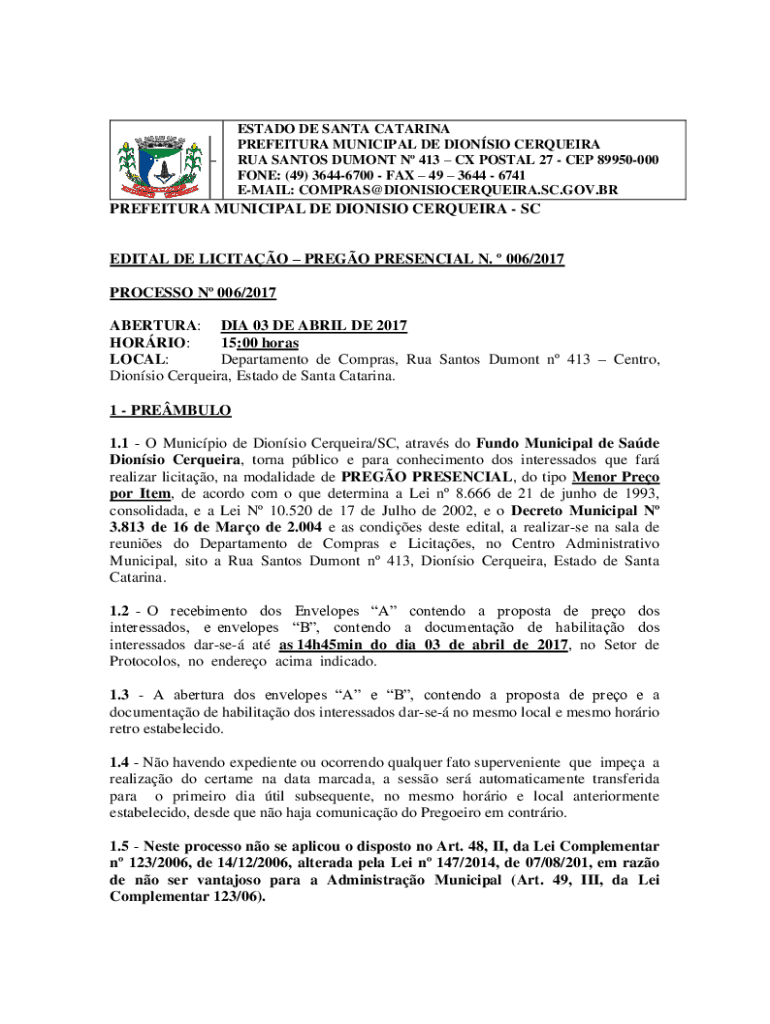 ESTADO DE SANTA CATARINA
PREFEITURA MUNICIPAL DE DIONÍSIO CERQUEIRA
RUA SANTOS DUMONT Nº 413 – CX POSTAL 27 - CEP 89950-000
FONE: (49) 3644-6700 - FAX – 49 – 3644 - 6741
E-MAIL: COMPRAS@DIONISIOCERQUEIRA.SC.GOV.BR

PREFEITURA MUNICIPAL DE DIONISIO CERQUEIRA - SC

EDITAL DE LICITAÇÃO – PREGÃO PRESENCIAL N. º 006/2017

PROCESSO Nº 006/2017

ABERTURA: DIA 03 DE ABRIL DE 2017
HORÁRIO: 15:00 horas
LOCAL: Departamento de Compras, Rua Santos Dumont nº 413 – Centro, Dionísio Cerqueira, Estado de Santa Catarina.

1 - PREÂMBULO

1.1 - O Município de Dionísio Cerqueira/SC, através do Fundo Municipal de Saúde Dionísio Cerqueira, torna público e para conhecimento dos interessados que fará realizar licitação, na modalidade de PREGÃO PRESENCIAL, do tipo Menor Preço por Item, de acordo com o que determina a Lei nº 8.666 de 21 de junho de 1993, consolidada, e a Lei Nº 10.520 de 17 de Julho de 2002, e o Decreto Municipal Nº 3.813 de 16 de Março de 2.004 e as condições deste edital, a realizar-se na sala de reuniões do Departamento de Compras e Licitações, no Centro Administrativo Municipal, sito a Rua Santos Dumont nº 413, Dionísio Cerqueira, Estado de Santa Catarina.

1.2 - O recebimento dos Envelopes “A” contendo a proposta de preço dos interessados, e envelopes “B”, contendo a documentação de habilitação dos interessados dar-se-á até as 14h45min do dia 03 de abril de 2017, no Setor de Protocolos, no endereço acima indicado.

1.3 - A abertura dos envelopes “A” e “B”, contendo a proposta de preço e a documentação de habilitação dos interessados dar-se-á no mesmo local e mesmo horário retro estabelecido.

1.4 - Não havendo expediente ou ocorrendo qualquer fato superveniente que impeça a realização do certame na data marcada, a sessão será automaticamente transferida para o primeiro dia útil subsequente, no mesmo horário e local anteriormente estabelecido, desde que não haja comunicação do Pregoeiro em contrário.

1.5 - Neste processo não se aplicou o disposto no Art. 48, II, da Lei Complementar nº 123/2006, de 14/12/2006, alterada pela Lei nº 147/2014, de 07/08/201, em razão de não ser vantajoso para a Administração Municipal (Art. 49, III, da Lei Complementar 123/06).